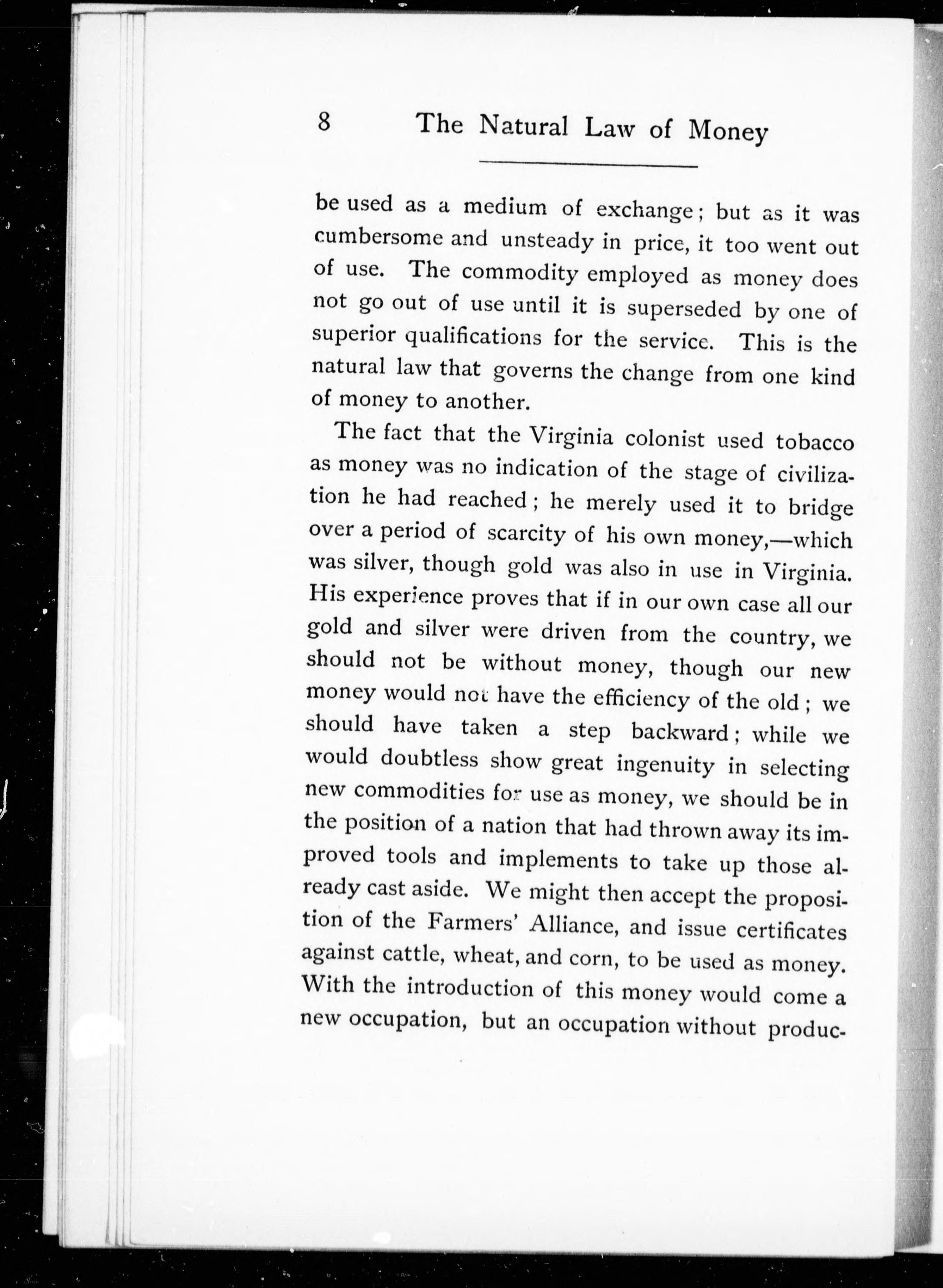 8 The Natural Law of Money

be used as a medium of exchange; but as it was cumbersome and unsteady in price, it too went out of use. The commodity employed as money does not go out of use until it is superseded by one of superior qualifications for the service. This is the natural law that governs the change from one kind of money to another.

The fact that the Virginia colonist used tobacco as money was no indication of the stage of civilization he had reached; he merely used it to bridge over a period of scarcity of his own money,—which was silver, though gold was also in use in Virginia. His experience proves that if in our own case all our gold and silver were driven from the country, we should not be without money, though our new money would not have the efficiency of the old; we should have taken a step backward; while we would doubtless show great ingenuity in selecting new commodities for use as money, we should be in the position of a nation that had thrown away its improved tools and implements to take up those already cast aside. We might then accept the proposition of the Farmers' Alliance, and issue certificates against cattle, wheat, and corn, to be used as money. With the introduction of this money would come a new occupation, but an occupation without produc-